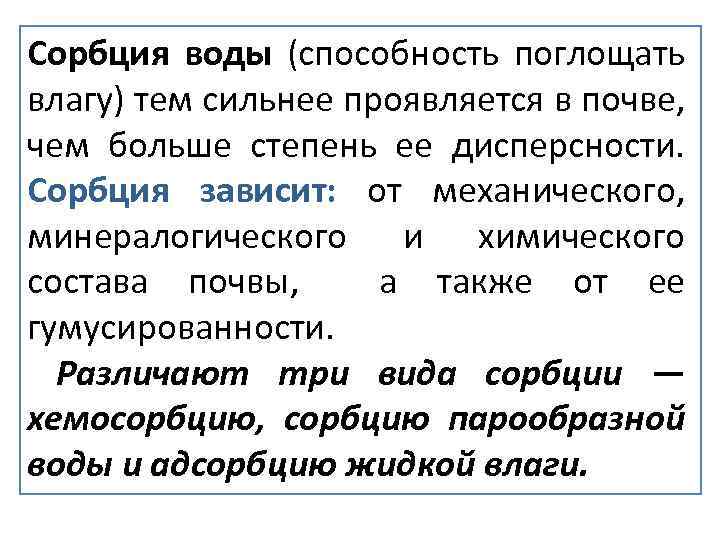 Сорбция воды (способность поглощать влагу) тем сильнее проявляется в почве, чем больше степень ее дисперсности. Сорбция зависит: от механического, минералогического и химического состава почвы, а также от ее гумусированности.

Различают три вида сорбции — хемосорбцию, сорбцию парообразной воды и адсорбцию жидкой влаги.